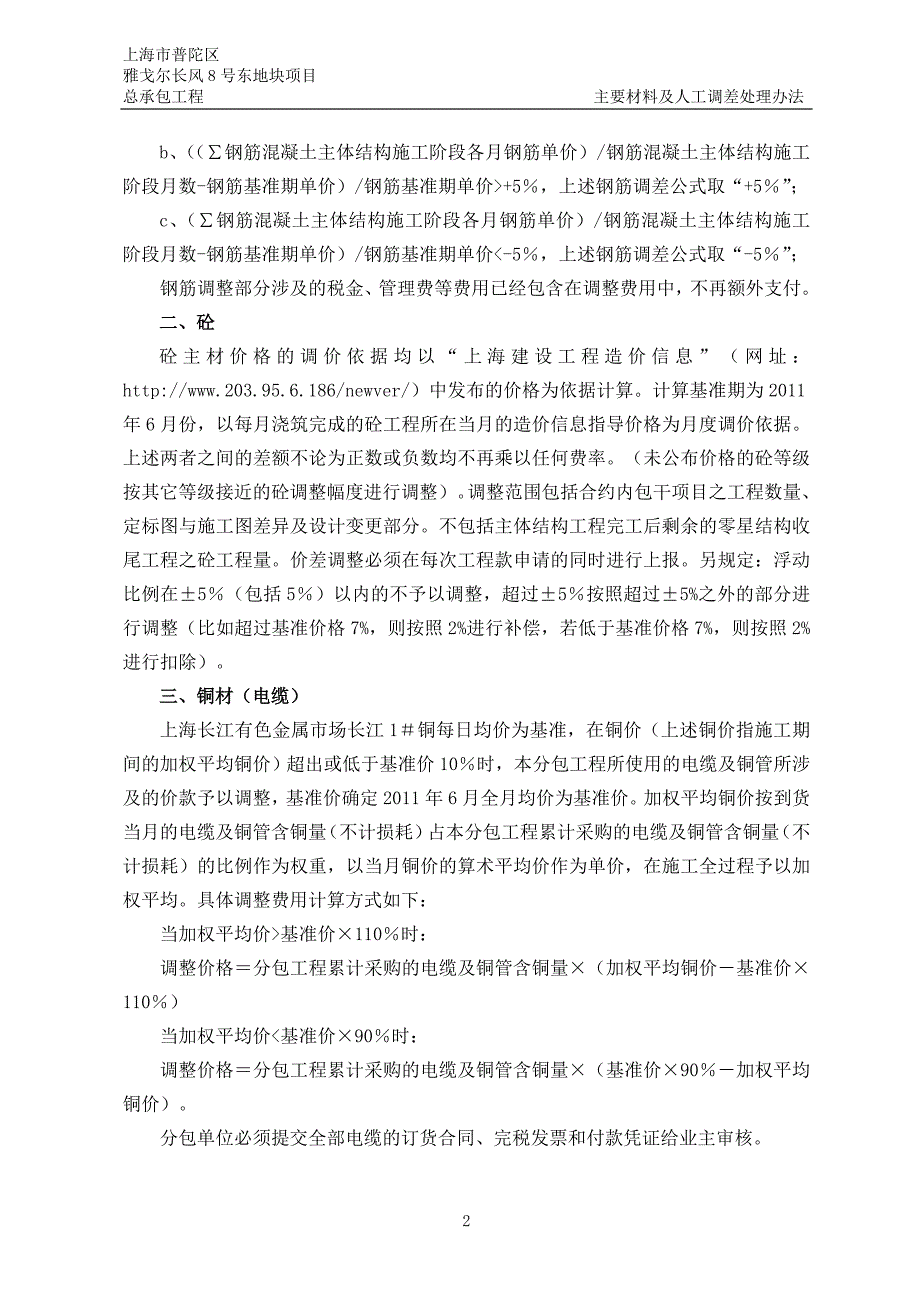 上海市普陀区
雅戈尔长风 8 号东地块项目
总承包工程

主要材料及人工调差处理办法

b、((∑钢筋混凝土主体结构施工阶段各月钢筋单价)/钢筋混凝土主体结构施工阶段月数-钢筋基准期单价)/钢筋基准期单价>+5%，上述钢筋调差公式取“+5%”;

c、(∑钢筋混凝土主体结构施工阶段各月钢筋单价)/钢筋混凝土主体结构施工阶段月数-钢筋基准期单价)/钢筋基准期单价<-5%，上述钢筋调差公式取“-5%”;

钢筋调整部分涉及的税金、管理费等费用已经包含在调整费用中，不再额外支付。

二、砼

砼主材价格的调价依据均以“上海建设工程造价信息”(网址：http://www.203.95.6.186/newver/)中发布的价格为依据计算。计算基准期为 2011 年 6 月份，以每月浇筑完成的砼工程所在当月的造价信息指导价格为月度调价依据。上述两者之间的差额不论为正数或负数均不再乘以任何费率。(未公布价格的砼等级按其它等级接近的砼调整幅度进行调整)。调整范围包括合约内包干项目之工程数量、定标图与施工图差异及设计变更部分。不包括主体结构工程完工后剩余的零星结构收尾工程之砼工程量。价差调整必须在每次工程款申请的同时进行上报。另规定：浮动比例在±5%(包括 5%)以内的不予以调整，超过±5%按照超过±5%之外的部分进行调整(比如超过基准价格 7%，则按照 2%进行补偿，若低于基准价格 7%，则按照 2%进行扣除)。

三、铜材(电缆)

上海长江有色金属市场长江 1#铜每日均价为基准，在铜价(上述铜价指施工期间的加权平均铜价)超出或低于基准价 10%时，本分包工程所使用的电缆及铜管所涉及的价款予以调整，基准价确定 2011 年 6 月全月均价为基准价。加权平均铜价按到货当月的电缆及铜管含铜量(不计损耗)占本分包工程累计采购的电缆及铜管含铜量(不计损耗)的比例作为权重，以当月铜价的算术平均价作为单价，在施工全过程予以加权平均。具体调整费用计算方式如下:

当加权平均价>基准价×110%时:

调整价格=分包工程累计采购的电缆及铜管含铜量×(加权平均铜价-基准价×110%)

当加权平均价<基准价×90%时:

调整价格=分包工程累计采购的电缆及铜管含铜量×(基准价×90%-加权平均铜价)。

分包单位必须提交全部电缆的订货合同、完税发票和付款凭证给业主审核。

2